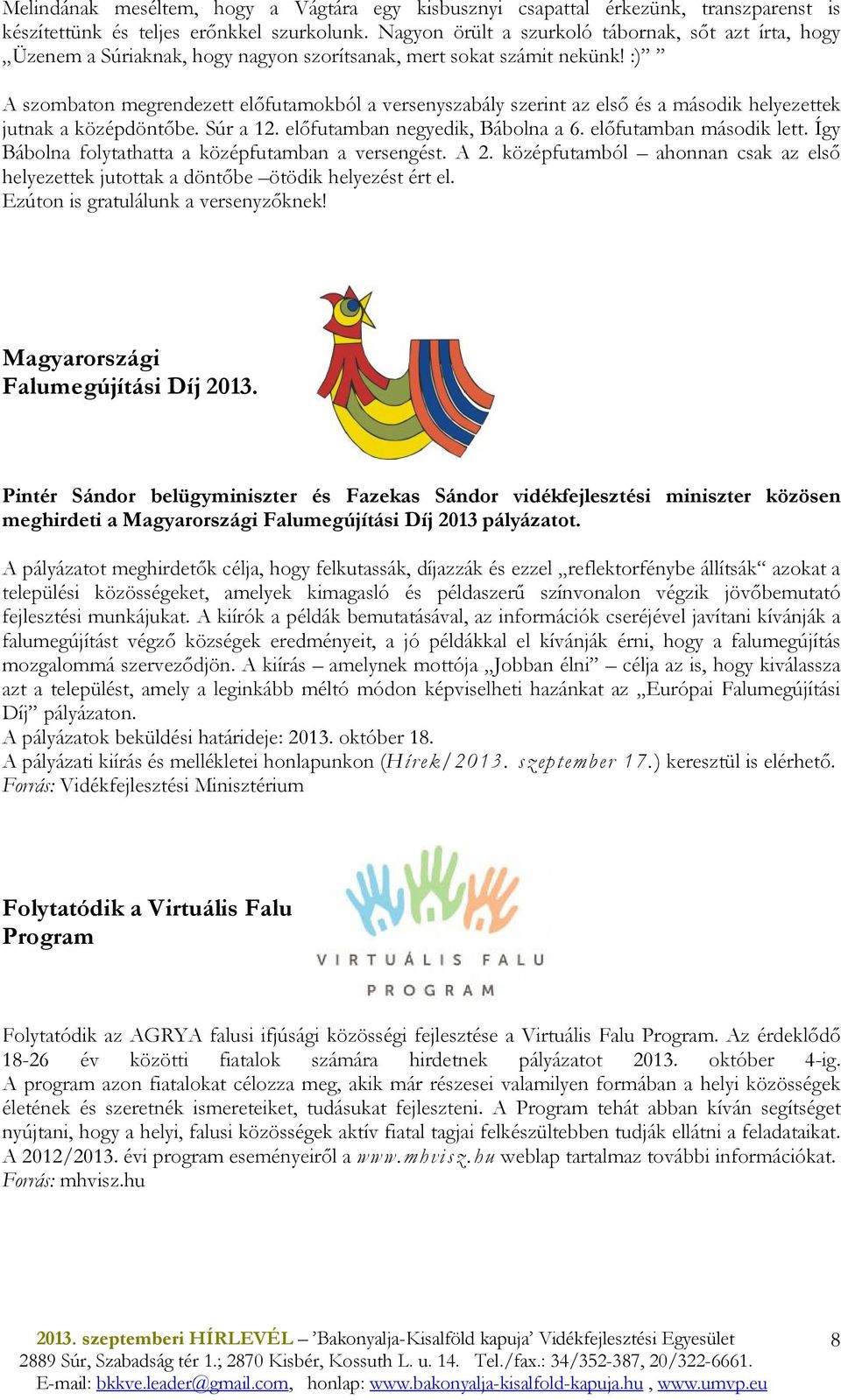 Melindának meséltem, hogy a Vágtára egy kisbusznyi csapattal érkezünk, transzparenst is készítettünk és teljes erőnkkel szurkolunk. Nagyon örült a szurkoló tábornak, sőt azt írta, hogy „Üzenem a Súriaknak, hogy nagyon szorítsanak, mert sokat számít nekünk! :)” ”

A szombaton megrendezett előfutamokból a versenyszabály szerint az első és a második helyezettek jutnak a középdöntőbe. Súr a 12. előfutamban negyedik, Bábolna a 6. előfutamban második lett. Így Bábolna folytathatta a középfutamban a versengést. A 2. középfutamból – ahonnan csak az első helyezettek jutottak a döntőbe –ötödik helyezést ért el.
Ezúton is gratulálunk a versenyzőknek!

Magyarországi Falumegújítási Díj 2013.

Pintér Sándor belügyminiszter és Fazekas Sándor vidékfejlesztési miniszter közösen meghirdeti a Magyarországi Falumegújítási Díj 2013 pályázatot.

A pályázatot meghirdetők célja, hogy felkutassák, díjazzák és ezzel „reflektorfénybe állítsák“ azokat a települési közösségeket, amelyek kimagasló és példaszerű színvonalon végzik jövőbemutató fejlesztési munkájukat. A kiírók a példák bemutatásával, az információk cseréjével javítani kívánják a falumegújítást végző községek eredményeit, a jó példákkal el kívánják érni, hogy a falumegújítás mozgalommá szerveződjön. A kiírás – amelynek mottója „Jobban élni” – célja az is, hogy kiválassza azt a települést, amely a leginkább méltó módon képviselheti hazánkat az „Európai Falumegújítási Díj” pályázaton.
A pályázatok beküldési határideje: 2013. október 18.
A pályázati kiírás és mellékletei honlapunkon (Hírek/2013. szeptember 17.) keresztül is elérhető.
Forrás: Vidékfejlesztési Minisztérium

Folytatódik a Virtuális Falu Program

VIRTUÁLIS FALU PROGRAM

Folytatódik az AGRYA falusi ifjúsági közösségi fejlesztése a Virtuális Falu Program. Az érdeklődő 18-26 év közötti fiatalok számára hirdetnek pályázatot 2013. október 4-ig. A program azon fiatalokat célozza meg, akik már részesei valamilyen formában a helyi közösségek életének és szeretnék ismereteiket, tudásukat fejleszteni. A Program tehát abban kíván segítséget nyújtani, hogy a helyi, falusi közösségek aktív fiatal tagjai felkészültebben tudják ellátni a feladataikat. A 2012/2013. évi program eseményeiről a www.mhvisz.hu weblap tartalmaz további információkat.
Forrás: mhvisz.hu

2013. szeptemberi HÍRLEVÉL – ’Bakonyalja-Kisalföld kapuja’ Vidékfejlesztési Egyesület 8
2889 Súr, Szabadság tér 1.; 2870 Kisbér, Kossuth L. u. 14. Tel./fax.: 34/352-387, 20/322-6661.
E-mail: bkkve.leader@gmail.com, honlap: www.bakonyalja-kisalfold-kapuja.hu , www.umvp.eu